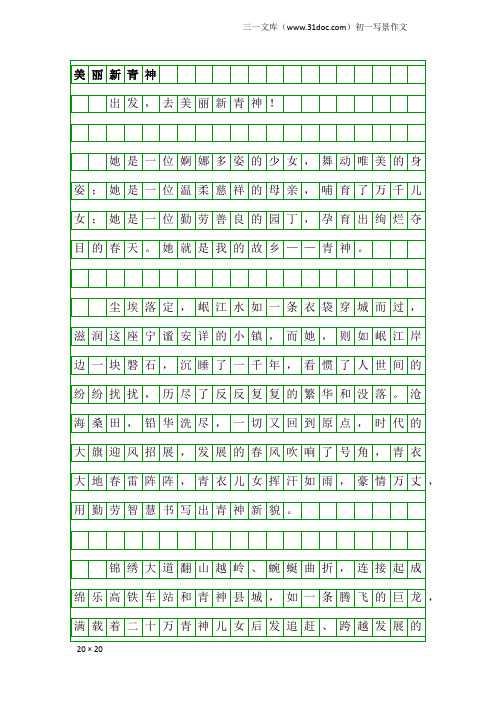 三一文库（www.31doc.com）初一写景作文

美丽新青神

出发，去美丽新青神！

她是一位婀娜多姿的少女，舞动唯美的身姿；她是一位温柔慈祥的母亲，哺育了万千儿女；她是一位勤劳善良的园丁，孕育出绚烂夺目的春天。她就是我的故乡——青神。

尘埃落定，岷江水如一条衣袋穿城而过，滋润这座宁谧安详的小镇，而她，则如岷江岸边一块磐石，沉睡了一千年，看惯了人世间的纷纷扰扰，历尽了反反复复的繁华和没落。沧海桑田，铅华洗尽，一切又回到原点，时代的大旗迎风招展，发展的春风吹响了号角，青衣大地春雷阵阵，青衣儿女挥汗如雨，豪情万丈，用勤劳智慧书写出青神新貌。

锦绣大道翻山越岭、蜿蜒曲折，连接起成绵乐高铁车站和青神县城，如一条腾飞的巨龙，满载着二十万青神儿女后发追赶、跨越发展的

20×20